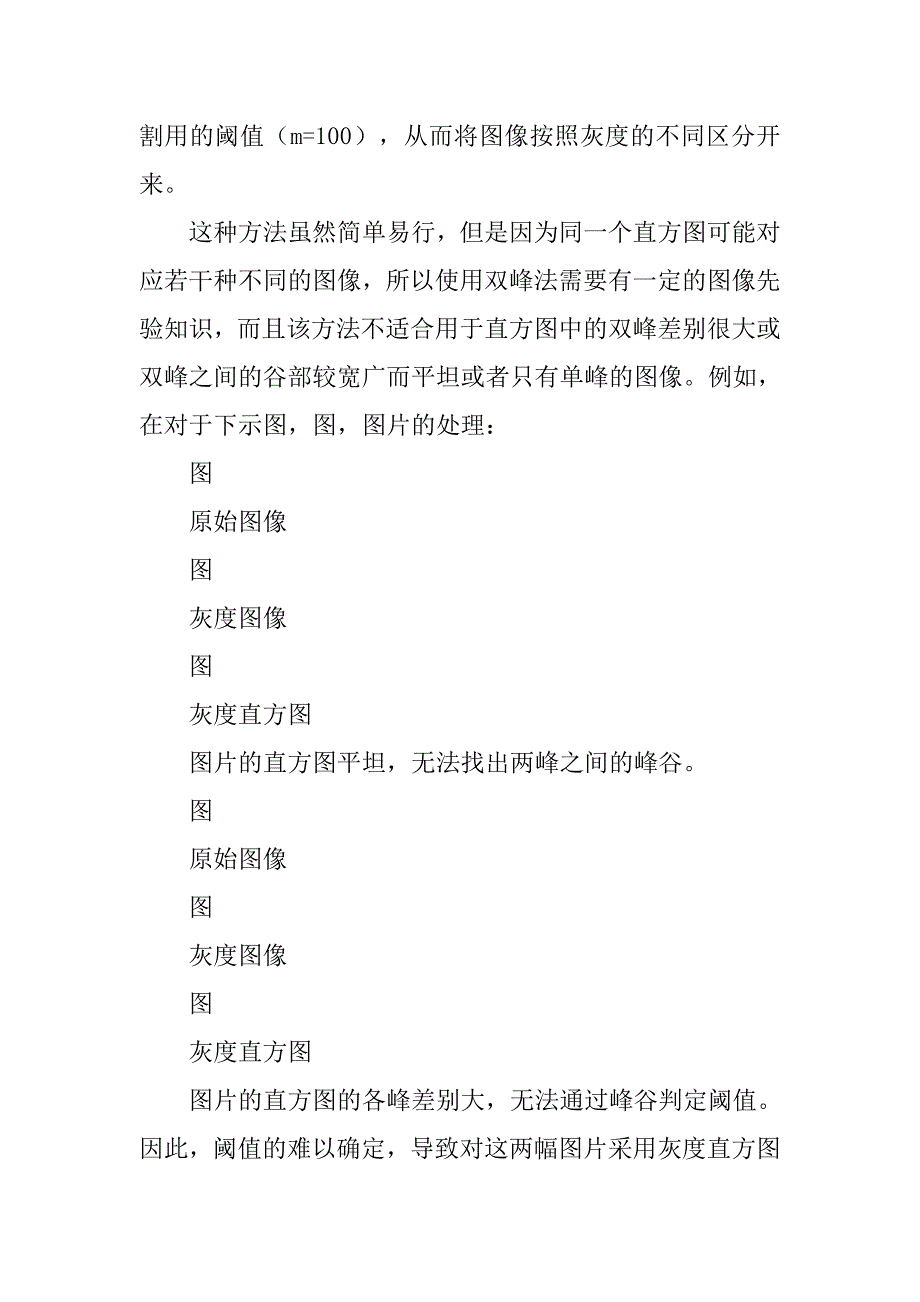 割用的阈值（m=100），从而将图像按照灰度的不同区分开来。

这种方法虽然简单易行，但是因为同一个直方图可能对应若干种不同的图像，所以使用双峰法需要有一定的图像先验知识，而且该方法不适合用于直方图中的双峰差别很大或双峰之间的谷部较宽广而平坦或者只有单峰的图像。例如，在对于下示图，图，图片的处理：

图

原始图像

图

灰度图像

图

灰度直方图

图片的直方图平坦，无法找出两峰之间的峰谷。

图

原始图像

图

灰度图像

图

灰度直方图

图片的直方图的各峰差别大，无法通过峰谷判定阈值。因此，阈值的难以确定，导致对这两幅图片采用灰度直方图